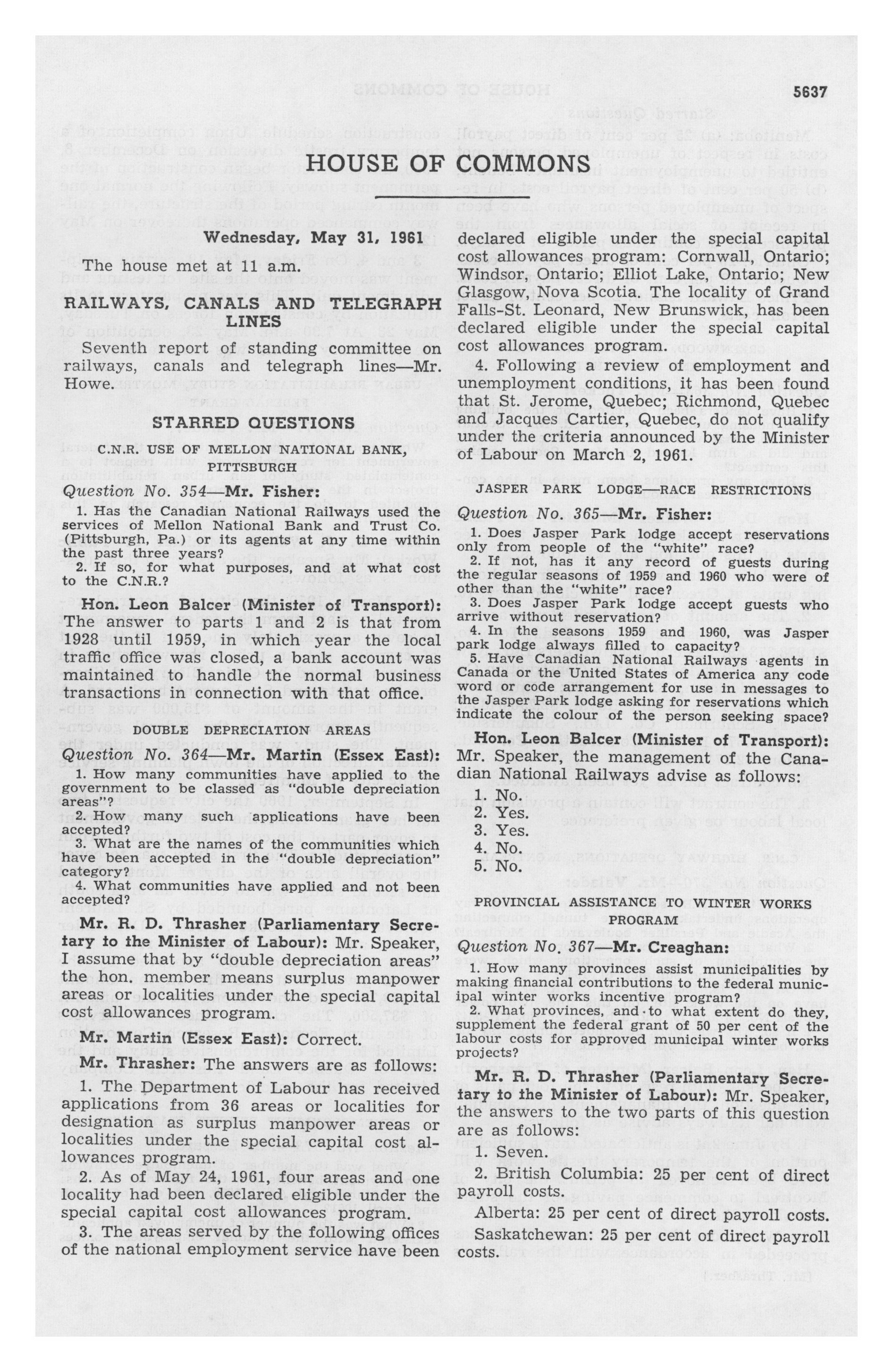 5637

HOUSE OF COMMONS

Wednesday, May 31, 1961

The house met at 11 a.m.

RAILWAYS, CANALS AND TELEGRAPH LINES

Seventh report of standing committee on railways, canals and telegraph lines—Mr. Howe.

STARRED QUESTIONS

C.N.R. USE OF MELLON NATIONAL BANK, PITTSBURGH

Question No. 354—Mr. Fisher:

1. Has the Canadian National Railways used the services of Mellon National Bank and Trust Co. (Pittsburgh, Pa.) or its agents at any time within the past three years?

2. If so, for what purposes, and at what cost to the C.N.R.?

Hon. Leon Balcer (Minister of Transport): The answer to parts 1 and 2 is that from 1928 until 1959, in which year the local traffic office was closed, a bank account was maintained to handle the normal business transactions in connection with that office.

DOUBLE DEPRECIATION AREAS

Question No. 364—Mr. Martin (Essex East):

1. How many communities have applied to the government to be classed as "double depreciation areas"?

2. How many such applications have been accepted?

3. What are the names of the communities which have been accepted in the "double depreciation" category?

4. What communities have applied and not been accepted?

Mr. R. D. Thrasher (Parliamentary Secretary to the Minister of Labour): Mr. Speaker, I assume that by "double depreciation areas" the hon. member means surplus manpower areas or localities under the special capital cost allowances program.

Mr. Martin (Essex East): Correct.

Mr. Thrasher: The answers are as follows:

1. The Department of Labour has received applications from 36 areas or localities for designation as surplus manpower areas or localities under the special capital cost allowances program.

2. As of May 24, 1961, four areas and one locality had been declared eligible under the special capital cost allowances program.

3. The areas served by the following offices of the national employment service have been declared eligible under the special capital cost allowances program: Cornwall, Ontario; Windsor, Ontario; Elliot Lake, Ontario; New Glasgow, Nova Scotia. The locality of Grand Falls-St. Leonard, New Brunswick, has been declared eligible under the special capital cost allowances program.

4. Following a review of employment and unemployment conditions, it has been found that St. Jerome, Quebec; Richmond, Quebec and Jacques Cartier, Quebec, do not qualify under the criteria announced by the Minister of Labour on March 2, 1961.

JASPER PARK LODGE—RACE RESTRICTIONS

Question No. 365—Mr. Fisher:

1. Does Jasper Park lodge accept reservations only from people of the "white" race?

2. If not, has it any record of guests during the regular seasons of 1959 and 1960 who were of other than the "white" race?

3. Does Jasper Park lodge accept guests who arrive without reservation?

4. In the seasons 1959 and 1960, was Jasper park lodge always filled to capacity?

5. Have Canadian National Railways agents in Canada or the United States of America any code word or code arrangement for use in messages to the Jasper Park lodge asking for reservations which indicate the colour of the person seeking space?

Hon. Leon Balcer (Minister of Transport): Mr. Speaker, the management of the Canadian National Railways advise as follows:

1. No.
2. Yes.
3. Yes.
4. No.
5. No.

PROVINCIAL ASSISTANCE TO WINTER WORKS PROGRAM

Question No. 367—Mr. Creaghan:

1. How many provinces assist municipalities by making financial contributions to the federal municipal winter works incentive program?

2. What provinces, and to what extent do they, supplement the federal grant of 50 per cent of the labour costs for approved municipal winter works projects?

Mr. R. D. Thrasher (Parliamentary Secretary to the Minister of Labour): Mr. Speaker, the answers to the two parts of this question are as follows:

1. Seven.

2. British Columbia: 25 per cent of direct payroll costs.

Alberta: 25 per cent of direct payroll costs.

Saskatchewan: 25 per cent of direct payroll costs.